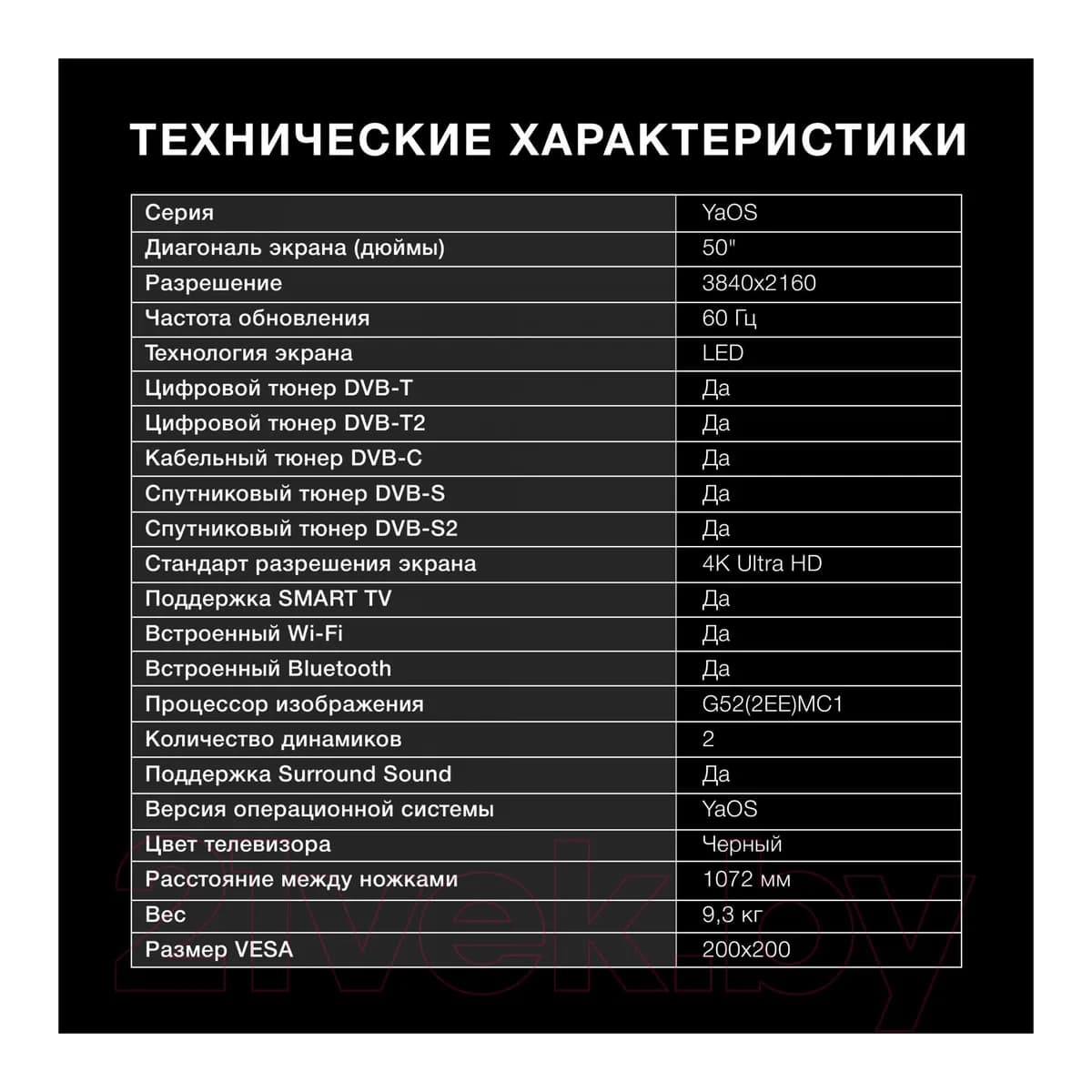 ТЕХНИЧЕСКИЕ ХАРАКТЕРИСТИКИ

| Серия | YaOS |
|---|---|
| Диагональ экрана (дюймы) | 50" |
| Разрешение | 3840x2160 |
| Частота обновления | 60 Гц |
| Технология экрана | LED |
| Цифровой тюнер DVB-T | Да |
| Цифровой тюнер DVB-T2 | Да |
| Кабельный тюнер DVB-C | Да |
| Спутниковый тюнер DVB-S | Да |
| Спутниковый тюнер DVB-S2 | Да |
| Стандарт разрешения экрана | 4K Ultra HD |
| Поддержка SMART TV | Да |
| Встроенный Wi-Fi | Да |
| Встроенный Bluetooth | Да |
| Процессор изображения | G52(2EE)MC1 |
| Количество динамиков | 2 |
| Поддержка Surround Sound | Да |
| Версия операционной системы | YaOS |
| Цвет телевизора | Черный |
| Расстояние между ножками | 1072 мм |
| Вес | 9,3 кг |
| Размер VESA | 200x200 |

21vek.by